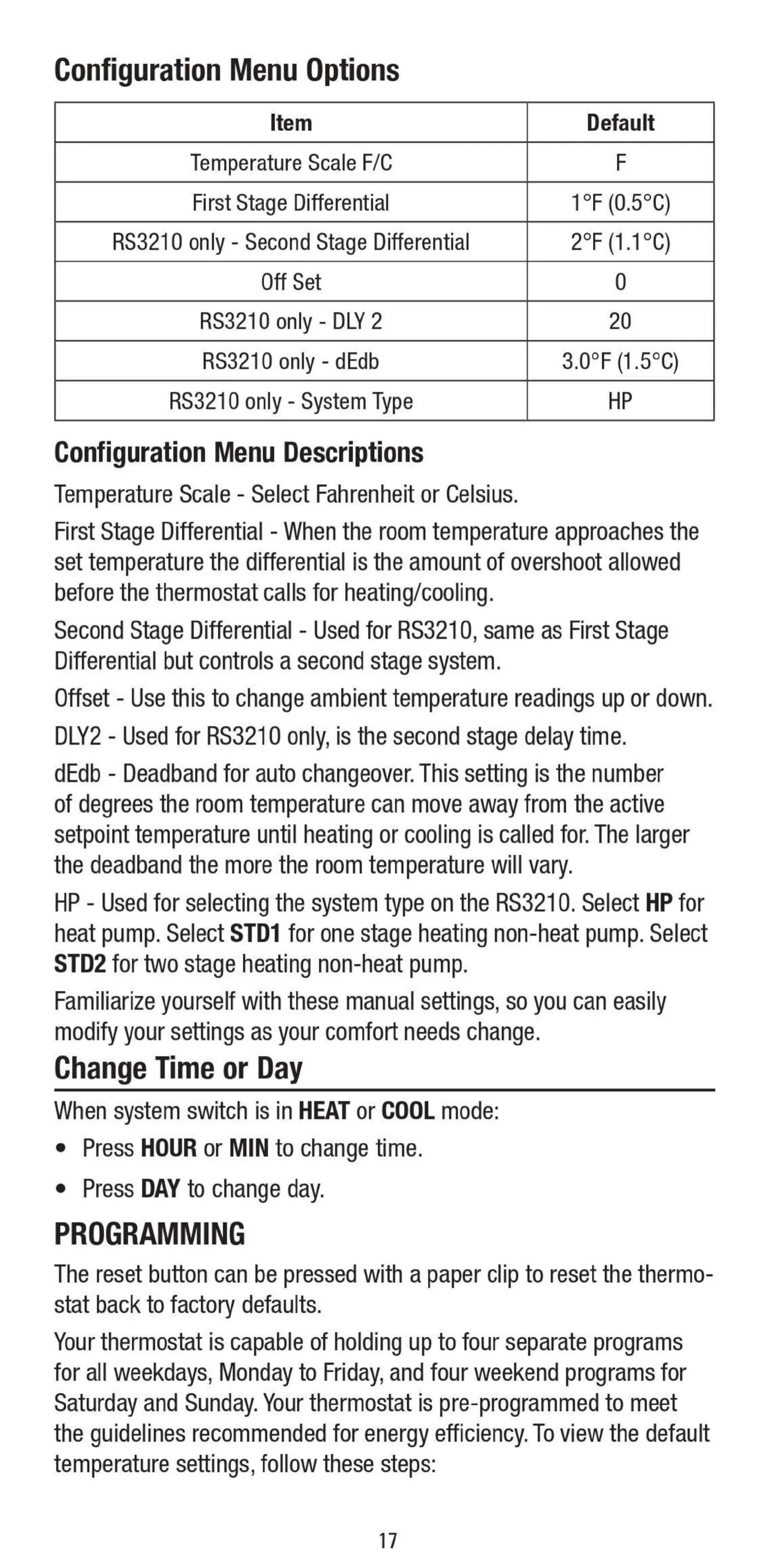 Configuration Menu Options

| Item | Default |
|---|---|
| Temperature Scale F/C | F |
| First Stage Differential | 1°F (0.5°C) |
| RS3210 only - Second Stage Differential | 2°F (1.1°C) |
| Off Set | 0 |
| RS3210 only - DLY 2 | 20 |
| RS3210 only - dEdb | 3.0°F (1.5°C) |
| RS3210 only - System Type | HP |

Configuration Menu Descriptions

Temperature Scale - Select Fahrenheit or Celsius.

First Stage Differential - When the room temperature approaches the set temperature the differential is the amount of overshoot allowed before the thermostat calls for heating/cooling.

Second Stage Differential - Used for RS3210, same as First Stage Differential but controls a second stage system.

Offset - Use this to change ambient temperature readings up or down.

DLY2 - Used for RS3210 only, is the second stage delay time.

dEdb - Deadband for auto changeover. This setting is the number of degrees the room temperature can move away from the active setpoint temperature until heating or cooling is called for. The larger the deadband the more the room temperature will vary.

HP - Used for selecting the system type on the RS3210. Select HP for heat pump. Select STD1 for one stage heating non-heat pump. Select STD2 for two stage heating non-heat pump.

Familiarize yourself with these manual settings, so you can easily modify your settings as your comfort needs change.

Change Time or Day

When system switch is in HEAT or COOL mode:
• Press HOUR or MIN to change time.
• Press DAY to change day.

PROGRAMMING

The reset button can be pressed with a paper clip to reset the thermostat back to factory defaults.

Your thermostat is capable of holding up to four separate programs for all weekdays, Monday to Friday, and four weekend programs for Saturday and Sunday. Your thermostat is pre-programmed to meet the guidelines recommended for energy efficiency. To view the default temperature settings, follow these steps:

17